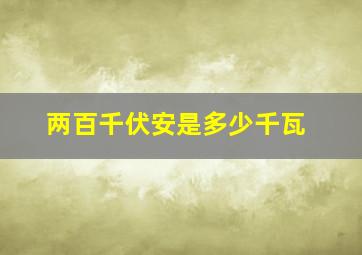 两百千伏安是多少千瓦